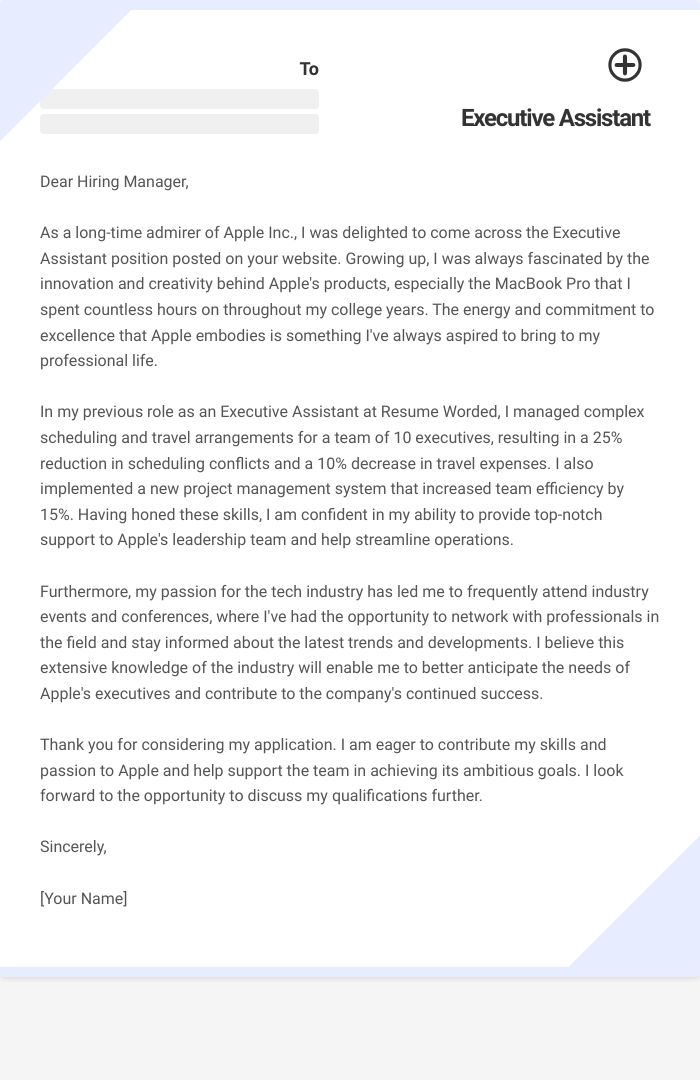 To

Executive Assistant

Dear Hiring Manager,

As a long-time admirer of Apple Inc., I was delighted to come across the Executive Assistant position posted on your website. Growing up, I was always fascinated by the innovation and creativity behind Apple's products, especially the MacBook Pro that I spent countless hours on throughout my college years. The energy and commitment to excellence that Apple embodies is something I've always aspired to bring to my professional life.

In my previous role as an Executive Assistant at Resume Worded, I managed complex scheduling and travel arrangements for a team of 10 executives, resulting in a 25% reduction in scheduling conflicts and a 10% decrease in travel expenses. I also implemented a new project management system that increased team efficiency by 15%. Having honed these skills, I am confident in my ability to provide top-notch support to Apple's leadership team and help streamline operations.

Furthermore, my passion for the tech industry has led me to frequently attend industry events and conferences, where I've had the opportunity to network with professionals in the field and stay informed about the latest trends and developments. I believe this extensive knowledge of the industry will enable me to better anticipate the needs of Apple's executives and contribute to the company's continued success.

Thank you for considering my application. I am eager to contribute my skills and passion to Apple and help support the team in achieving its ambitious goals. I look forward to the opportunity to discuss my qualifications further.

Sincerely,

[Your Name]